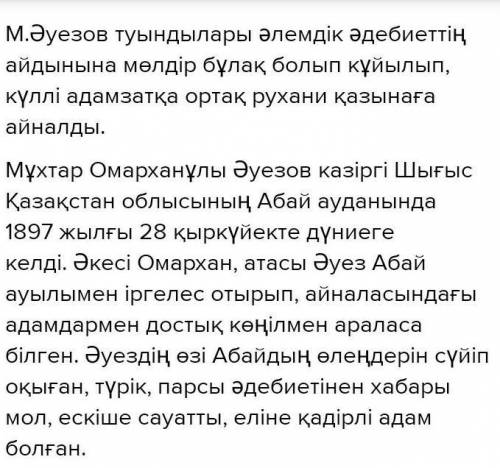 М.Әуезов туындылары әлемдік әдебиеттің айдынына мөлдір бұлақ болып құйылып, күллі адамзатқа ортақ рухани қазынаға айналды.

Мұхтар Омарханұлы Әуезов казіргі Шығыс Қазақстан облысының Абай ауданында 1897 жылғы 28 қыркүйекте дүниеге келді. Әкесі Омархан, атасы Әуез Абай ауылымен іргелес отырып, айналасындағы адамдармен достық көңілмен араласа білген. Әуездің өзі Абайдың өлеңдерін сүйіп оқыған, түрік, парсы әдебиетінен хабары мол, ескіше сауатты, еліне қадірлі адам болған.